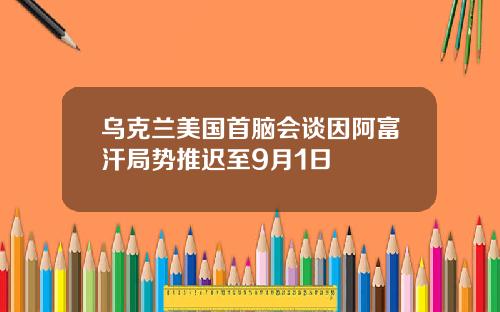 乌克兰美国首脑会谈因阿富汗局势推迟至9月1日